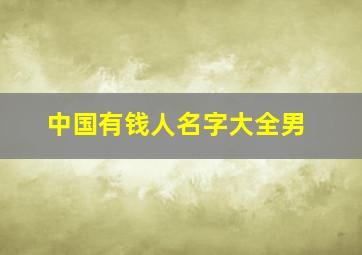 中国有钱人名字大全男